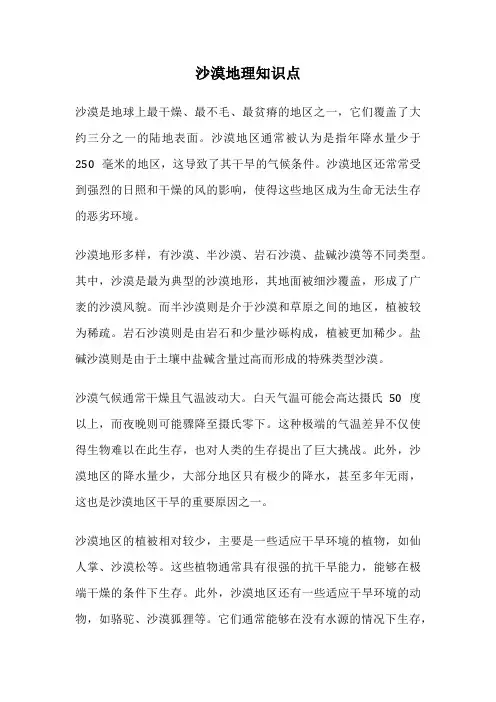 沙漠地理知识点

沙漠是地球上最干燥、最不毛、最贫瘠的地区之一，它们覆盖了大约三分之一的陆地表面。沙漠地区通常被认为是指年降水量少于 250 毫米的地区，这导致了其干旱的气候条件。沙漠地区还常常受到强烈的日照和干燥的风的影响，使得这些地区成为生命无法生存的恶劣环境。

沙漠地形多样，有沙漠、半沙漠、岩石沙漠、盐碱沙漠等不同类型。其中，沙漠是最为典型的沙漠地形，其地面被细沙覆盖，形成了广袤的沙漠风貌。而半沙漠则是介于沙漠和草原之间的地区，植被较为稀疏。岩石沙漠则是由岩石和少量沙砾构成，植被更加稀少。盐碱沙漠则是由于土壤中盐碱含量过高而形成的特殊类型沙漠。

沙漠气候通常干燥且气温波动大。白天气温可能会高达摄氏 50 度以上，而夜晚则可能骤降至摄氏零下。这种极端的气温差异不仅使得生物难以在此生存，也对人类的生存提出了巨大挑战。此外，沙漠地区的降水量少，大部分地区只有极少的降水，甚至多年无雨，这也是沙漠地区干旱的重要原因之一。

沙漠地区的植被相对较少，主要是一些适应干旱环境的植物，如仙人掌、沙漠松等。这些植物通常具有很强的抗干旱能力，能够在极端干燥的条件下生存。此外，沙漠地区还有一些适应干旱环境的动物，如骆驼、沙漠狐狸等。它们通常能够在没有水源的情况下生存，